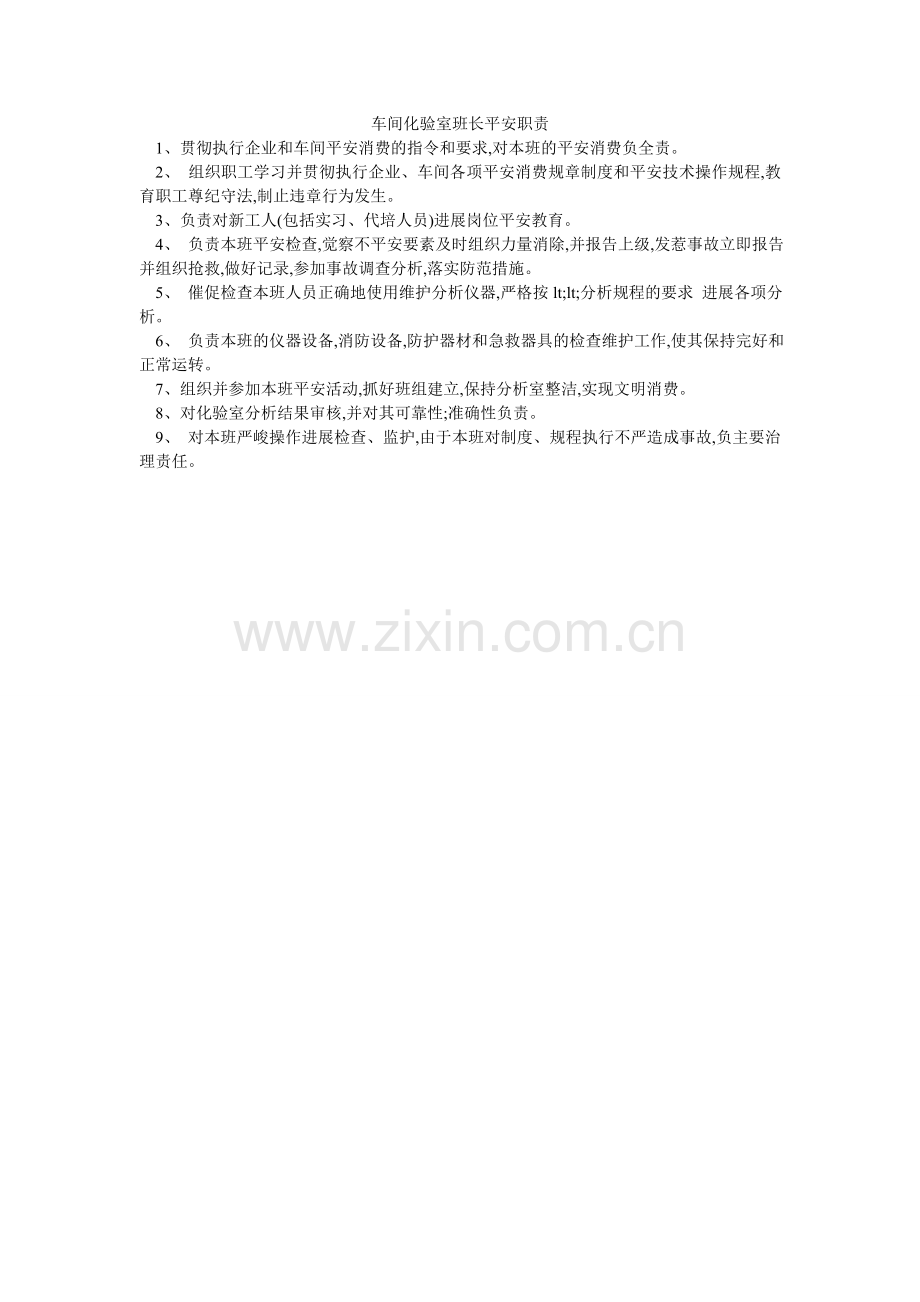 车间化验室班长平安职责

1、贯彻执行企业和车间平安消费的指令和要求,对本班的平安消费负全责。

2、组织职工学习并贯彻执行企业、车间各项平安消费规章制度和平安技术操作规程,教育职工尊纪守法,制止违章行为发生。

3、负责对新工人(包括实习、代培人员)进展岗位平安教育。

4、负责本班平安检查,觉察不平安要素及时组织力量消除,并报告上级,发惹事故立即报告并组织抢救,做好记录,参加事故调查分析,落实防范措施。

5、催促检查本班人员正确地使用维护分析仪器,严格按lt;lt;分析规程的要求 进展各项分析。

6、负责本班的仪器设备,消防设备,防护器材和急救器具的检查维护工作,使其保持完好和正常运转。

7、组织并参加本班平安活动,抓好班组建立,保持分析室整洁,实现文明消费。

8、对化验室分析结果审核,并对其可靠性;准确性负责。

9、对本班严峻操作进展检查、监护,由于本班对制度、规程执行不严造成事故,负主要治理责任。

www.zixin.com.cn